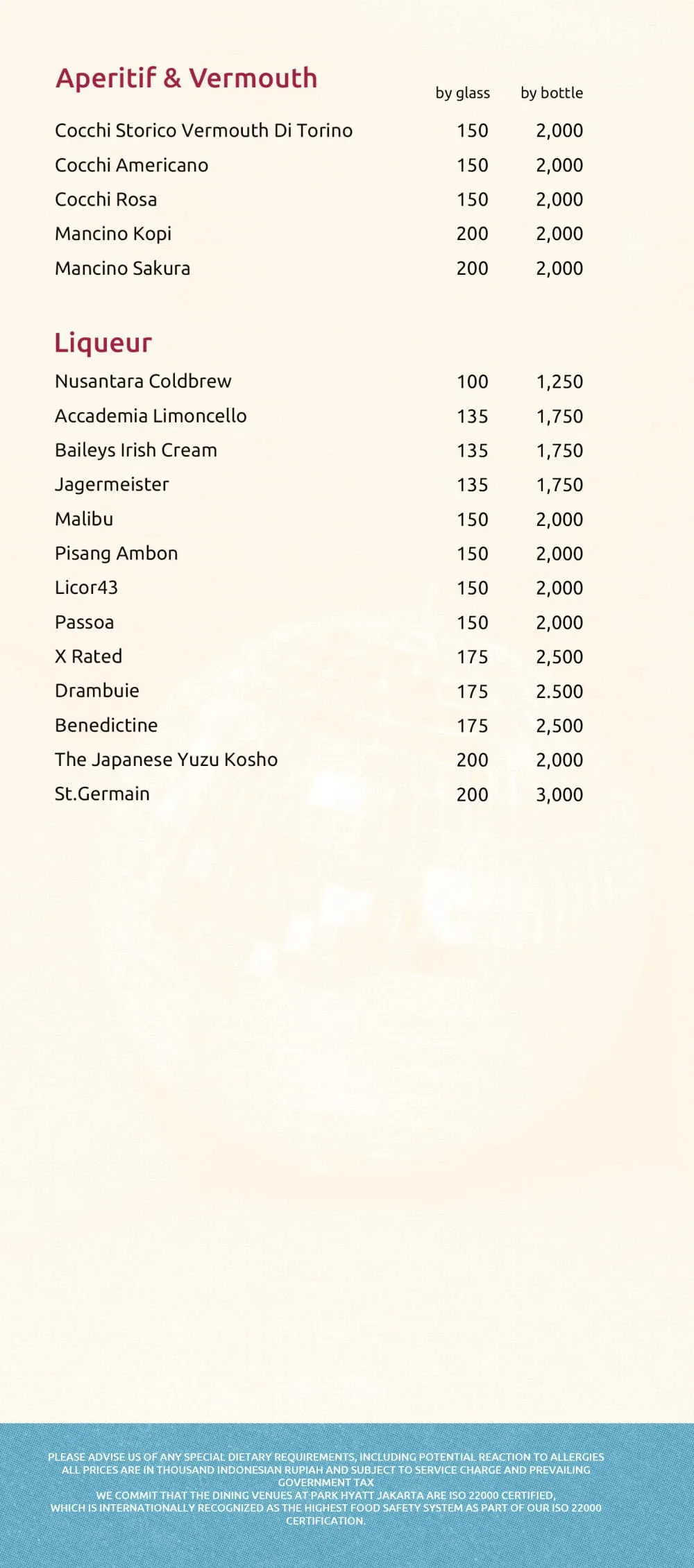 Aperitif & Vermouth

| | by glass | by bottle |
|---|---|---|
| Cocchi Storico Vermouth Di Torino | 150 | 2,000 |
| Cocchi Americano | 150 | 2,000 |
| Cocchi Rosa | 150 | 2,000 |
| Mancino Kopi | 200 | 2,000 |
| Mancino Sakura | 200 | 2,000 |

Liqueur

| | | |
|---|---|---|
| Nusantara Coldbrew | 100 | 1,250 |
| Accademia Limoncello | 135 | 1,750 |
| Baileys Irish Cream | 135 | 1,750 |
| Jagermeister | 135 | 1,750 |
| Malibu | 150 | 2,000 |
| Pisang Ambon | 150 | 2,000 |
| Licor43 | 150 | 2,000 |
| Passoa | 150 | 2,000 |
| X Rated | 175 | 2,500 |
| Drambuie | 175 | 2.500 |
| Benedictine | 175 | 2,500 |
| The Japanese Yuzu Kosho | 200 | 2,000 |
| St.Germain | 200 | 3,000 |

PLEASE ADVISE US OF ANY SPECIAL DIETARY REQUIREMENTS, INCLUDING POTENTIAL REACTION TO ALLERGIES
ALL PRICES ARE IN THOUSAND INDONESIAN RUPIAH AND SUBJECT TO SERVICE CHARGE AND PREVAILING GOVERNMENT TAX
WE COMMIT THAT THE DINING VENUES AT PARK HYATT JAKARTA ARE ISO 22000 CERTIFIED, WHICH IS INTERNATIONALLY RECOGNIZED AS THE HIGHEST FOOD SAFETY SYSTEM AS PART OF OUR ISO 22000 CERTIFICATION.